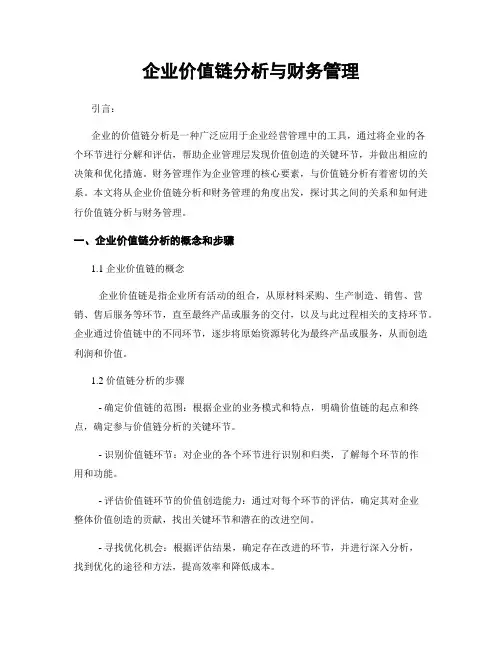 企业价值链分析与财务管理

引言：

企业的价值链分析是一种广泛应用于企业经营管理中的工具，通过将企业的各个环节进行分解和评估，帮助企业管理层发现价值创造的关键环节，并做出相应的决策和优化措施。财务管理作为企业管理的核心要素，与价值链分析有着密切的关系。本文将从企业价值链分析和财务管理的角度出发，探讨其之间的关系和如何进行价值链分析与财务管理。

一、企业价值链分析的概念和步骤

1.1 企业价值链的概念

企业价值链是指企业所有活动的组合，从原材料采购、生产制造、销售、营销、售后服务等环节，直至最终产品或服务的交付，以及与此过程相关的支持环节。企业通过价值链中的不同环节，逐步将原始资源转化为最终产品或服务，从而创造利润和价值。

1.2 价值链分析的步骤

- 确定价值链的范围：根据企业的业务模式和特点，明确价值链的起点和终点，确定参与价值链分析的关键环节。

- 识别价值链环节：对企业的各个环节进行识别和归类，了解每个环节的作用和功能。

- 评估价值链环节的价值创造能力：通过对每个环节的评估，确定其对企业整体价值创造的贡献，找出关键环节和潜在的改进空间。

- 寻找优化机会：根据评估结果，确定存在改进的环节，并进行深入分析，找到优化的途径和方法，提高效率和降低成本。